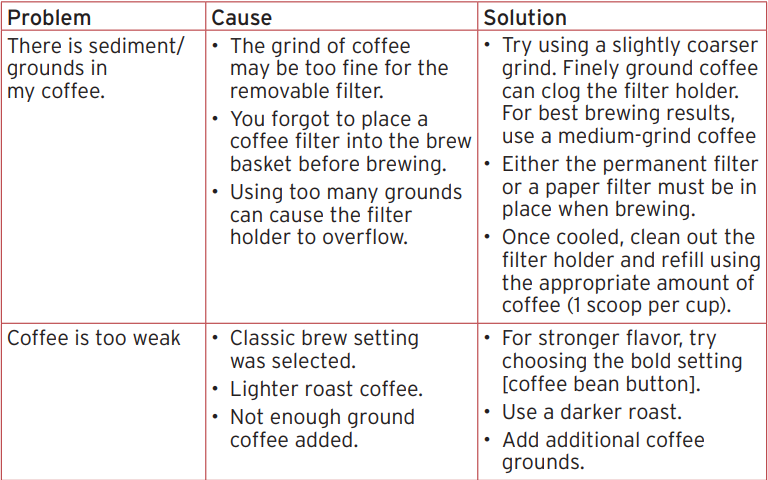 | Problem | Cause | Solution |
|---|---|---|
| There is sediment/ grounds in my coffee. | • The grind of coffee may be too fine for the removable filter. • You forgot to place a coffee filter into the brew basket before brewing. • Using too many grounds can cause the filter holder to overflow. | • Try using a slightly coarser grind. Finely ground coffee can clog the filter holder. For best brewing results, use a medium-grind coffee • Either the permanent filter or a paper filter must be in place when brewing. • Once cooled, clean out the filter holder and refill using the appropriate amount of coffee (1 scoop per cup). |
| Coffee is too weak | • Classic brew setting was selected. • Lighter roast coffee. • Not enough ground coffee added. | • For stronger flavor, try choosing the bold setting [coffee bean button]. • Use a darker roast. • Add additional coffee grounds. |